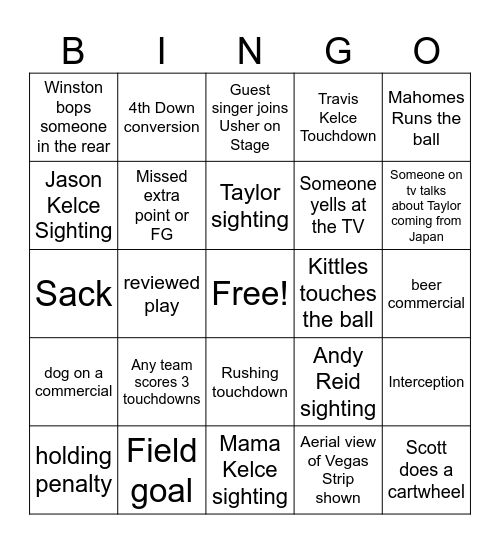 | B | I | N | G | O |
|---|---|---|---|---|
| Winston bops someone in the rear | 4th Down conversion | Guest singer joins Usher on Stage | Travis Kelce Touchdown | Mahomes Runs the ball |
| Jason Kelce Sighting | Missed extra point or FG | Taylor sighting | Someone yells at the TV | Someone on tv talks about Taylor coming from Japan |
| Sack | reviewed play | Free! | Kittles touches the ball | beer commercial |
| dog on a commercial | Any team scores 3 touchdowns | Rushing touchdown | Andy Reid sighting | Interception |
| holding penalty | Field goal | Mama Kelce sighting | Aerial view of Vegas Strip shown | Scott does a cartwheel |